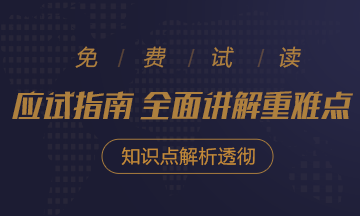 免 / 费 / 试 / 读

应试指南 全面讲解重难点

知识点解析透彻